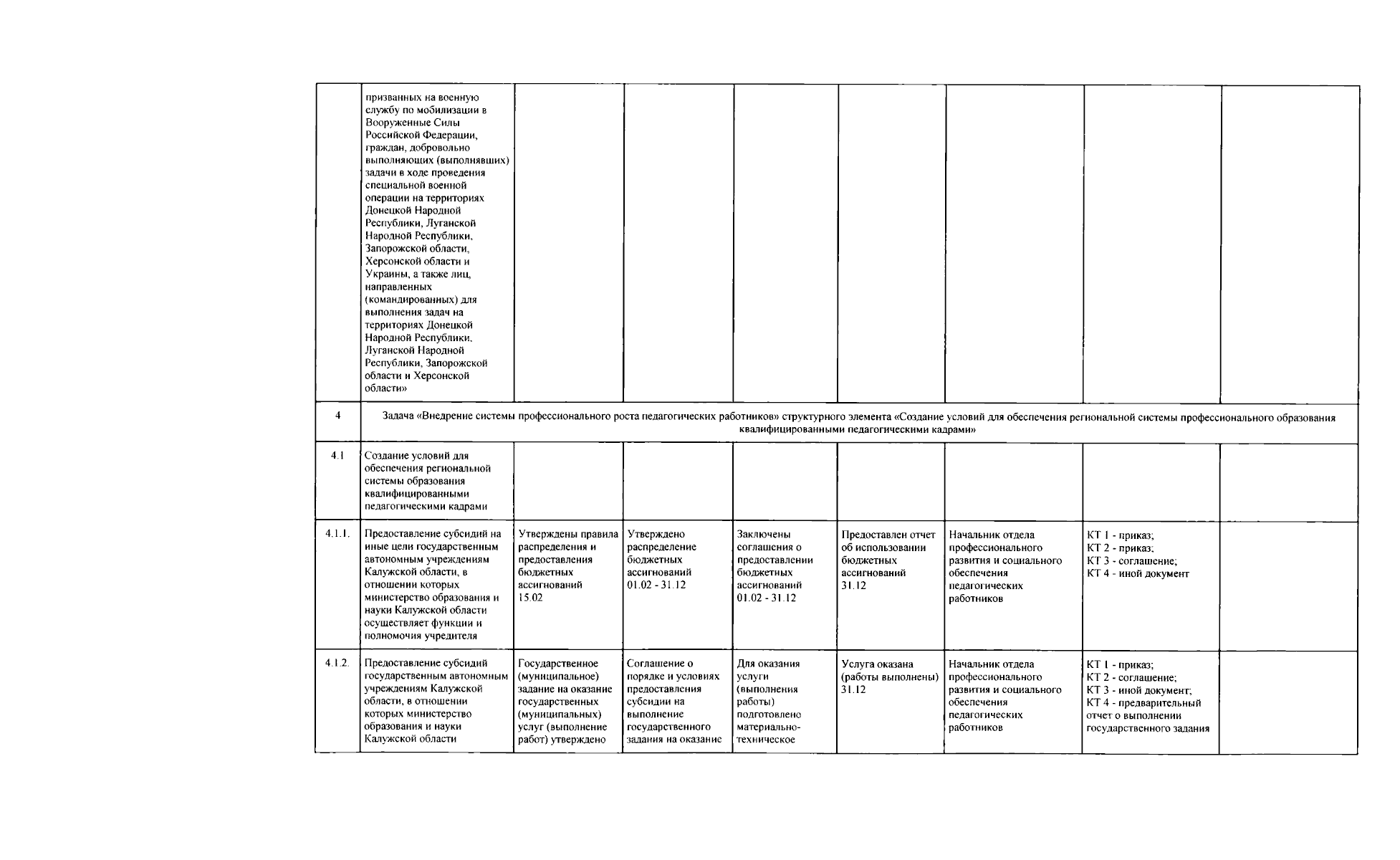 |  |  |  |  |  |  |  |  |  |
|---|---|---|---|---|---|---|---|---|
|  | призванных на военную службу по мобилизации в Вооруженные Силы Российской Федерации, граждан, добровольно выполняющих (выполнявших) задачи в ходе проведения специальной военной операции на территориях Донецкой Народной Республики, Луганской Народной Республики, Запорожской области, Херсонской области и Украины, а также лиц, направленных (командированных) для выполнения задач на территориях Донецкой Народной Республики, Луганской Народной Республики, Запорожской области и Херсонской области» |  |  |  |  |  |  |  |
| 4 | Задача «Внедрение системы профессионального роста педагогических работников» структурного элемента «Создание условий для обеспечения региональной системы профессионального образования квалифицированными педагогическими кадрами» |  |  |  |  |  |  |  |
| 4.1 | Создание условий для обеспечения региональной системы образования квалифицированными педагогическими кадрами |  |  |  |  |  |  |  |
| 4.1.1. | Предоставление субсидий на иные цели государственным автономным учреждениям Калужской области, в отношении которых министерство образования и науки Калужской области осуществляет функции и полномочия учредителя | Утверждены правила распределения и предоставления бюджетных ассигнований 15.02 | Утверждено распределение бюджетных ассигнований 01.02 - 31.12 | Заключены соглашения о предоставлении бюджетных ассигнований 01.02 - 31.12 | Предоставлен отчет об использовании бюджетных ассигнований 31.12 | Начальник отдела профессионального развития и социального обеспечения педагогических работников | КТ 1 - приказ; КТ 2 - приказ; КТ 3 - соглашение; КТ 4 - иной документ |  |
| 4.1.2. | Предоставление субсидий государственным автономным учреждениям Калужской области, в отношении которых министерство образования и науки Калужской области | Государственное (муниципальное) задание на оказание государственных (муниципальных) услуг (выполнение работ) утверждено | Соглашение о порядке и условиях предоставления субсидии на выполнение государственного задания на оказание | Для оказания услуги (выполнения работы) подготовлено материально-техническое | Услуга оказана (работы выполнены) 31.12 | Начальник отдела профессионального развития и социального обеспечения педагогических работников | КТ 1 - приказ; КТ 2 - соглашение; КТ 3 - иной документ; КТ 4 - предварительный отчет о выполнении государственного задания |  |